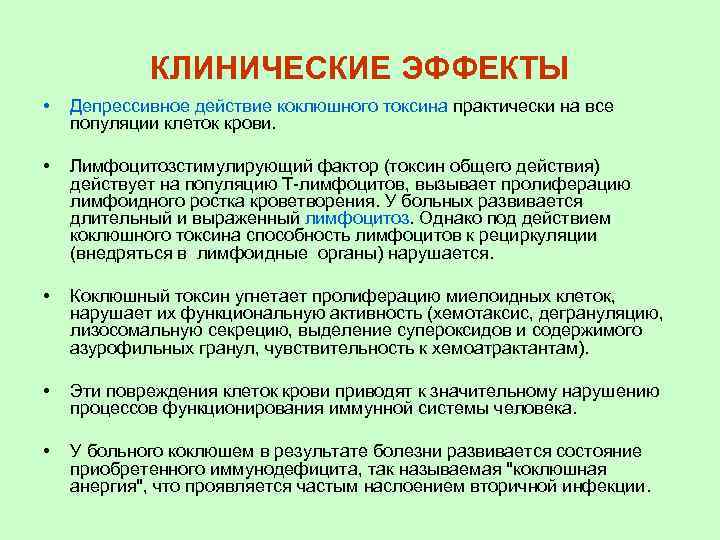 КЛИНИЧЕСКИЕ ЭФФЕКТЫ

• Депрессивное действие коклюшного токсина практически на все популяции клеток крови.

• Лимфоцитозстимулирующий фактор (токсин общего действия) действует на популяцию Т-лимфоцитов, вызывает пролиферацию лимфоидного ростка кроветворения. У больных развивается длительный и выраженный лимфоцитоз. Однако под действием коклюшного токсина способность лимфоцитов к рециркуляции (внедряться в лимфоидные органы) нарушается.

• Коклюшный токсин угнетает пролиферацию миелоидных клеток, нарушает их функциональную активность (хемотаксис, дегрануляцию, лизосомальную секрецию, выделение супероксидов и содержимого азурофильных гранул, чувствительность к хемоатрактантам).

• Эти повреждения клеток крови приводят к значительному нарушению процессов функционирования иммунной системы человека.

• У больного коклюшем в результате болезни развивается состояние приобретенного иммунодефицита, так называемая "коклюшная анергия", что проявляется частым наслоением вторичной инфекции.